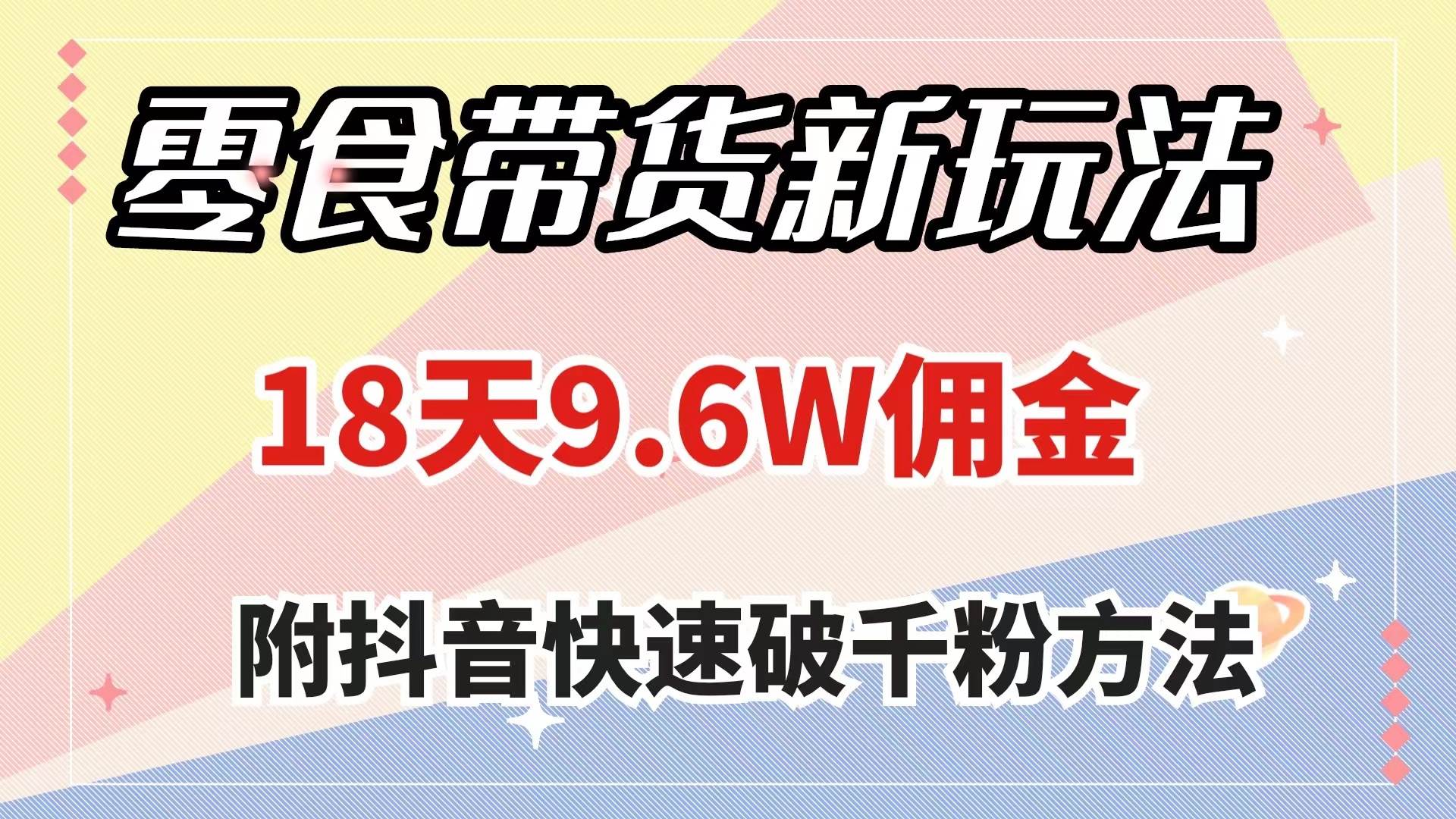 零食带货新玩法

18天9.6W佣金

附抖音快速破千粉方法